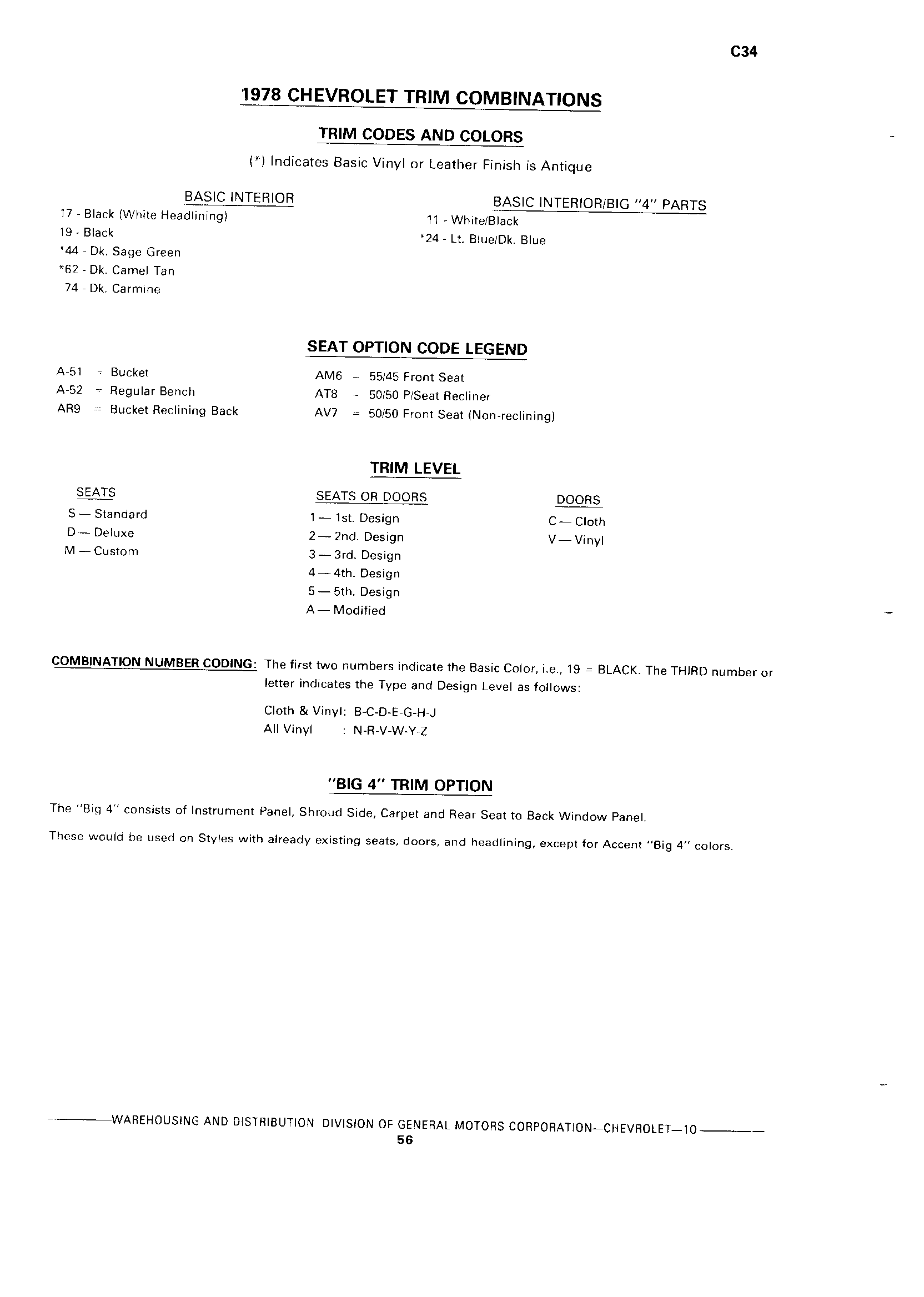 C34

1978 CHEVROLET TRIM COMBINATIONS

TRIM CODES AND COLORS

(*) Indicates Basic Vinyl or Leather Finish is Antique

BASIC INTERIOR

17 - Black (White Headlining)
19 - Black
*44 - Dk. Sage Green
*62 - Dk. Camel Tan
74 - Dk. Carmine

BASIC INTERIOR/BIG "4" PARTS

11 - White/Black
*24 - Lt. Blue/Dk. Blue

SEAT OPTION CODE LEGEND

A-51 = Bucket
A-52 = Regular Bench
AR9 = Bucket Reclining Back

AM6 = 55/45 Front Seat
AT8 = 50/50 P/Seat Recliner
AV7 = 50/50 Front Seat (Non-reclining)

TRIM LEVEL

SEATS

S — Standard
D — Deluxe
M — Custom

SEATS OR DOORS

1 — 1st. Design
2 — 2nd. Design
3 — 3rd. Design
4 — 4th. Design
5 — 5th. Design
A — Modified

DOORS

C — Cloth
V — Vinyl

COMBINATION NUMBER CODING: The first two numbers indicate the Basic Color, i.e., 19 = BLACK. The THIRD number or letter indicates the Type and Design Level as follows:

Cloth & Vinyl: B-C-D-E-G-H-J
All Vinyl : N-R-V-W-Y-Z

"BIG 4" TRIM OPTION

The "Big 4" consists of Instrument Panel, Shroud Side, Carpet and Rear Seat to Back Window Panel.

These would be used on Styles with already existing seats, doors, and headlining, except for Accent "Big 4" colors.

WAREHOUSING AND DISTRIBUTION DIVISION OF GENERAL MOTORS CORPORATION—CHEVROLET—10
56